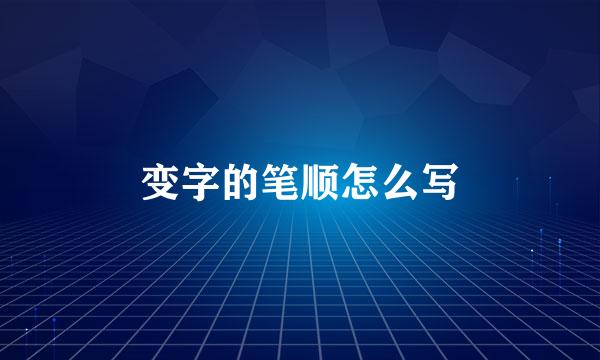 变字的笔顺怎么写